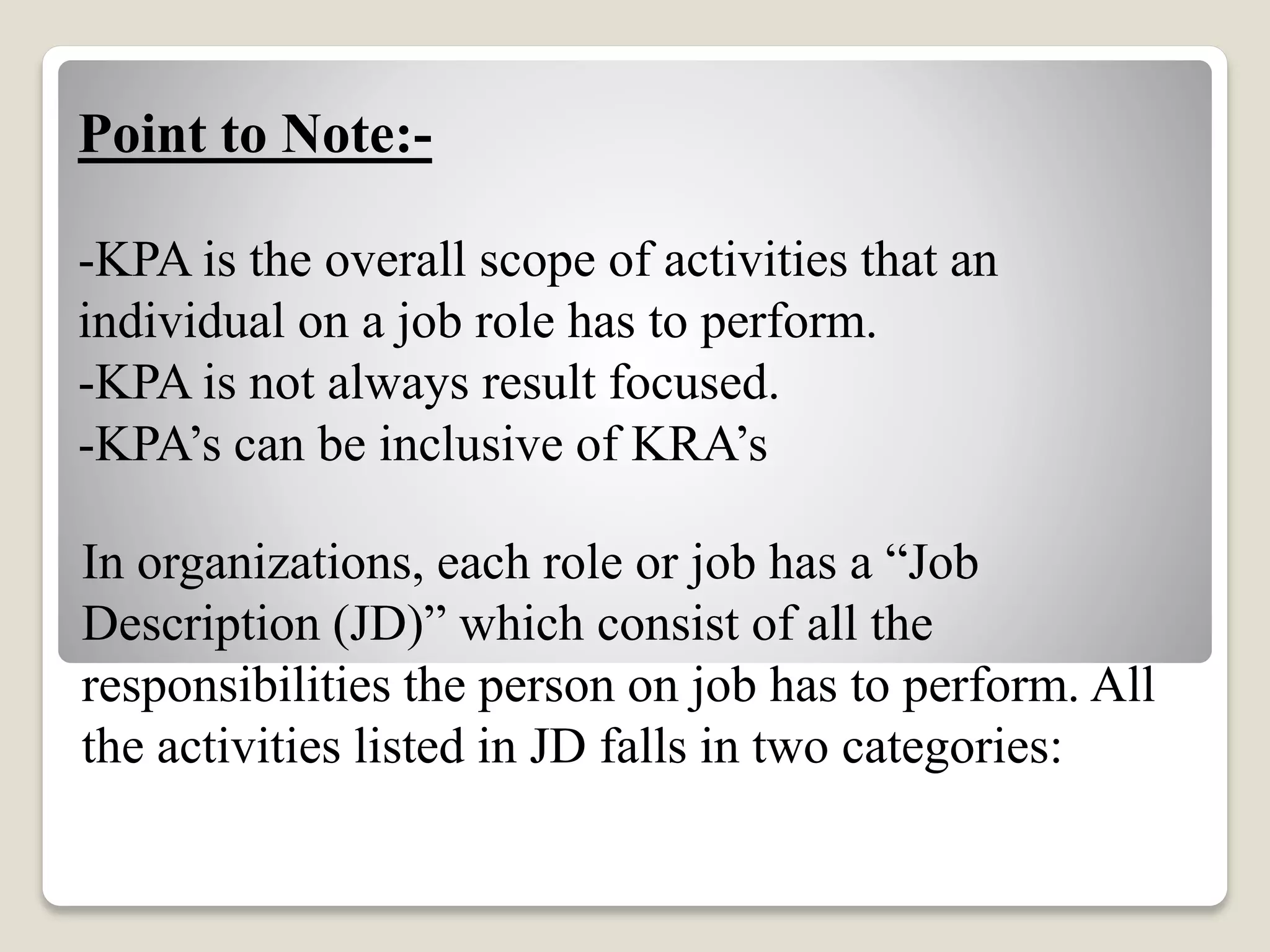 Point to Note:-

-KPA is the overall scope of activities that an individual on a job role has to perform.
-KPA is not always result focused.
-KPA’s can be inclusive of KRA’s

In organizations, each role or job has a “Job Description (JD)” which consist of all the responsibilities the person on job has to perform. All the activities listed in JD falls in two categories: